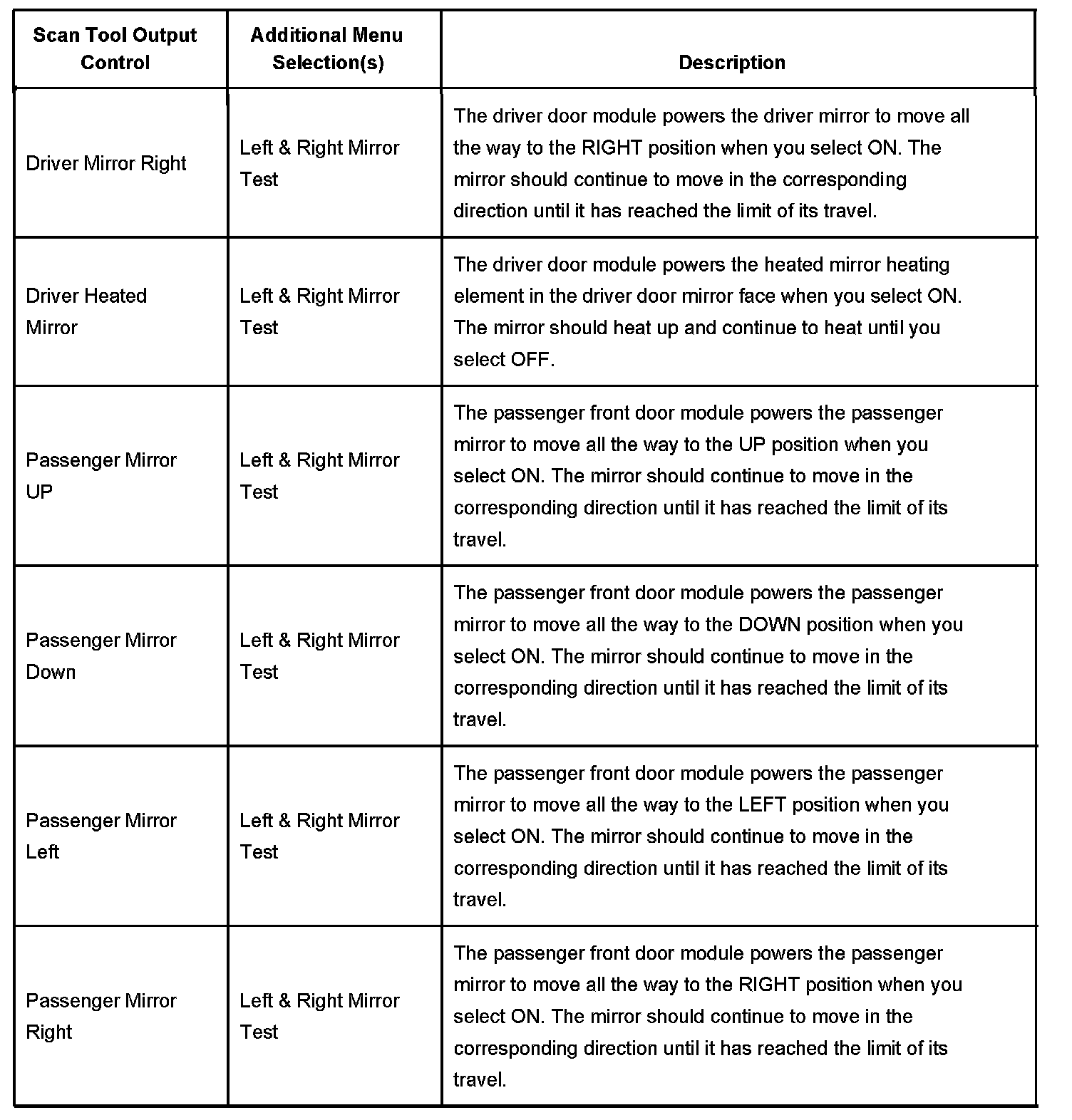 | Scan Tool Output Control | Additional Menu Selection(s) | Description |
|---|---|---|
| Driver Mirror Right | Left & Right Mirror Test | The driver door module powers the driver mirror to move all the way to the RIGHT position when you select ON. The mirror should continue to move in the corresponding direction until it has reached the limit of its travel. |
| Driver Heated Mirror | Left & Right Mirror Test | The driver door module powers the heated mirror heating element in the driver door mirror face when you select ON. The mirror should heat up and continue to heat until you select OFF. |
| Passenger Mirror UP | Left & Right Mirror Test | The passenger front door module powers the passenger mirror to move all the way to the UP position when you select ON. The mirror should continue to move in the corresponding direction until it has reached the limit of its travel. |
| Passenger Mirror Down | Left & Right Mirror Test | The passenger front door module powers the passenger mirror to move all the way to the DOWN position when you select ON. The mirror should continue to move in the corresponding direction until it has reached the limit of its travel. |
| Passenger Mirror Left | Left & Right Mirror Test | The passenger front door module powers the passenger mirror to move all the way to the LEFT position when you select ON. The mirror should continue to move in the corresponding direction until it has reached the limit of its travel. |
| Passenger Mirror Right | Left & Right Mirror Test | The passenger front door module powers the passenger mirror to move all the way to the RIGHT position when you select ON. The mirror should continue to move in the corresponding direction until it has reached the limit of its travel. |